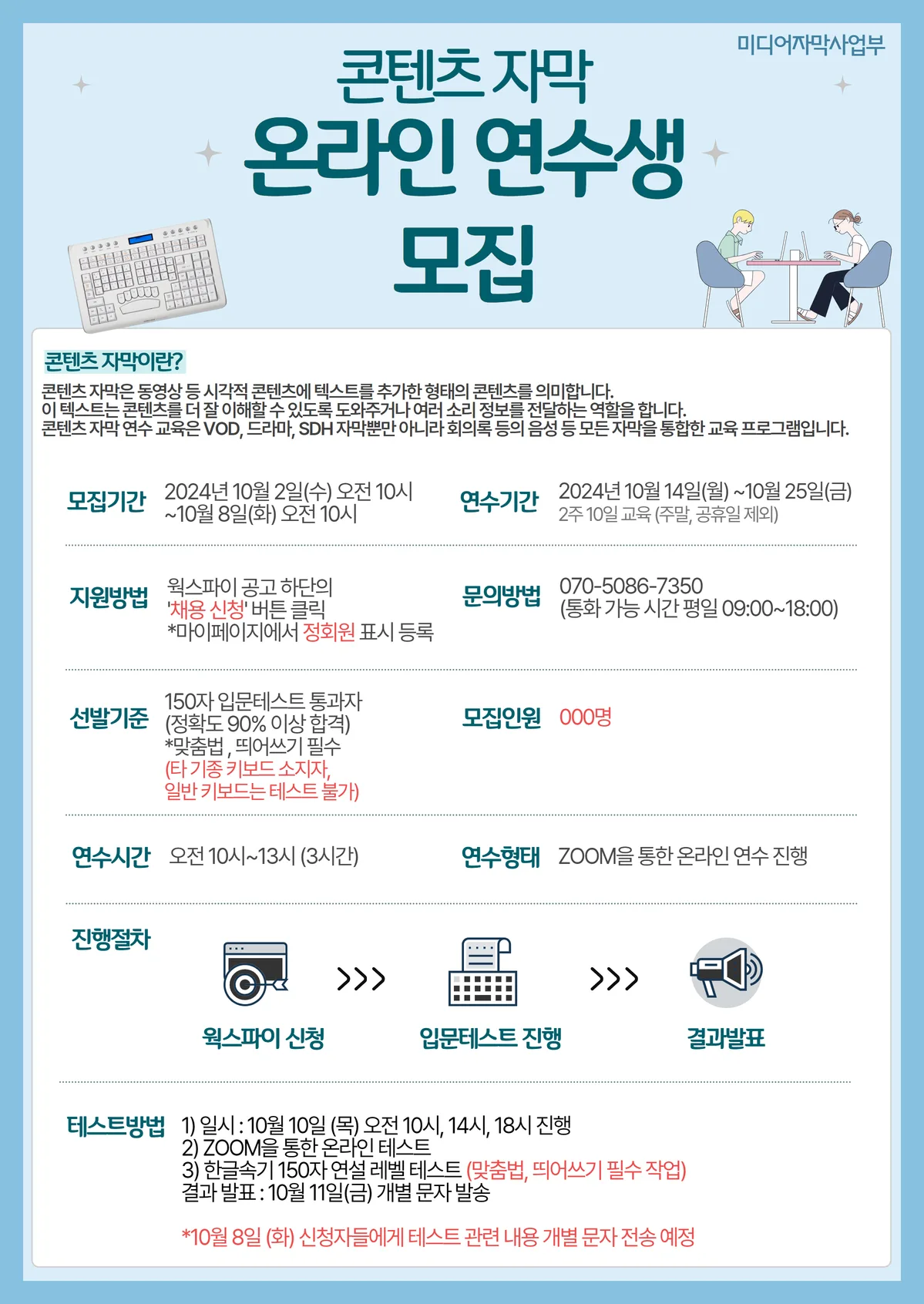 미디어자막사업부

콘텐츠 자막

온라인 연수생

모집

콘텐츠 자막이란?

콘텐츠 자막은 동영상 등 시각적 콘텐츠에 텍스트를 추가한 형태의 콘텐츠를 의미합니다.
이 텍스트는 콘텐츠를 더 잘 이해할 수 있도록 도와주거나 여러 소리 정보를 전달하는 역할을 합니다.
콘텐츠 자막 연수 교육은 VOD, 드라마, SDH 자막뿐만 아니라 회의록 등의 음성 등 모든 자막을 통합한 교육 프로그램입니다.

모집기간
2024년 10월 2일(수) 오전 10시
~10월 8일(화) 오전 10시

연수기간
2024년 10월 14일(월) ~10월 25일(금)
2주 10일 교육 (주말, 공휴일 제외)

지원방법
웍스파이 공고 하단의
'채용 신청' 버튼 클릭
*마이페이지에서 정회원 표시 등록

문의방법
070-5086-7350
(통화 가능 시간 평일 09:00~18:00)

선발기준
150자 입문테스트 통과자
(정확도 90% 이상 합격)
*맞춤법 , 띄어쓰기 필수
(타 기종 키보드 소지자,
일반 키보드는 테스트 불가)

모집인원
000명

연수시간
오전 10시~13시 (3시간)

연수형태
ZOOM을 통한 온라인 연수 진행

진행절차

웍스파이 신청 >>> 입문테스트 진행 >>> 결과발표

테스트방법
1) 일시 : 10월 10일 (목) 오전 10시, 14시, 18시 진행
2) ZOOM을 통한 온라인 테스트
3) 한글속기 150자 연설 레벨 테스트 (맞춤법, 띄어쓰기 필수 작업)
결과 발표 : 10월 11일(금) 개별 문자 발송

*10월 8일 (화) 신청자들에게 테스트 관련 내용 개별 문자 전송 예정